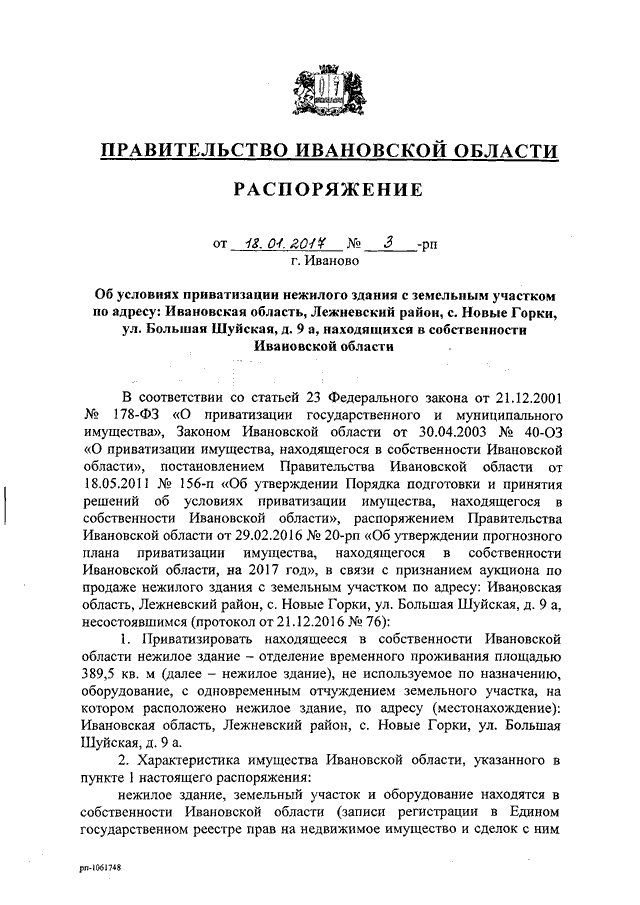 ПРАВИТЕЛЬСТВО ИВАНОВСКОЙ ОБЛАСТИ

РАСПОРЯЖЕНИЕ

от 18.01.2017 № 3 -рп
г. Иваново

Об условиях приватизации нежилого здания с земельным участком по адресу: Ивановская область, Лежневский район, с. Новые Горки, ул. Большая Шуйская, д. 9 а, находящихся в собственности Ивановской области

В соответствии со статьей 23 Федерального закона от 21.12.2001 № 178-ФЗ «О приватизации государственного и муниципального имущества», Законом Ивановской области от 30.04.2003 № 40-ОЗ «О приватизации имущества, находящегося в собственности Ивановской области», постановлением Правительства Ивановской области от 18.05.2011 № 156-п «Об утверждении Порядка подготовки и принятия решений об условиях приватизации имущества, находящегося в собственности Ивановской области», распоряжением Правительства Ивановской области от 29.02.2016 № 20-рп «Об утверждении прогнозного плана приватизации имущества, находящегося в собственности Ивановской области, на 2017 год», в связи с признанием аукциона по продаже нежилого здания с земельным участком по адресу: Ивановская область, Лежневский район, с. Новые Горки, ул. Большая Шуйская, д. 9 а, несостоявшимся (протокол от 21.12.2016 № 76):

1. Приватизировать находящееся в собственности Ивановской области нежилое здание – отделение временного проживания площадью 389,5 кв. м (далее – нежилое здание), не используемое по назначению, оборудование, с одновременным отчуждением земельного участка, на котором расположено нежилое здание, по адресу (местонахождение): Ивановская область, Лежневский район, с. Новые Горки, ул. Большая Шуйская, д. 9 а.

2. Характеристика имущества Ивановской области, указанного в пункте 1 настоящего распоряжения:

нежилое здание, земельный участок и оборудование находятся в собственности Ивановской области (записи регистрации в Едином государственном реестре прав на недвижимое имущество и сделок с ним

рп-1061748